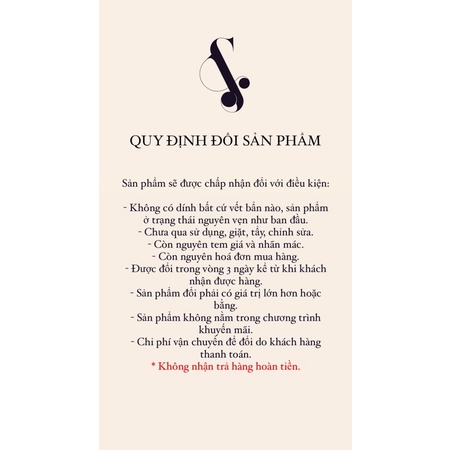 QUY ĐỊNH ĐỔI SẢN PHẨM

Sản phẩm sẽ được chấp nhận đổi với điều kiện:

- Không có dính bất cứ vết bẩn nào, sản phẩm ở trạng thái nguyên vẹn như ban đầu.
- Chưa qua sử dụng, giặt, tẩy, chỉnh sửa.
- Còn nguyên tem giá và nhãn mác.
- Còn nguyên hoá đơn mua hàng.
- Được đổi trong vòng 3 ngày kể từ khi khách nhận được hàng.
- Sản phẩm đổi phải có giá trị lớn hơn hoặc bằng.
- Sản phẩm không nằm trong chương trình khuyến mãi.
- Chi phí vận chuyển để đổi do khách hàng thanh toán.
* Không nhận trả hàng hoàn tiền.